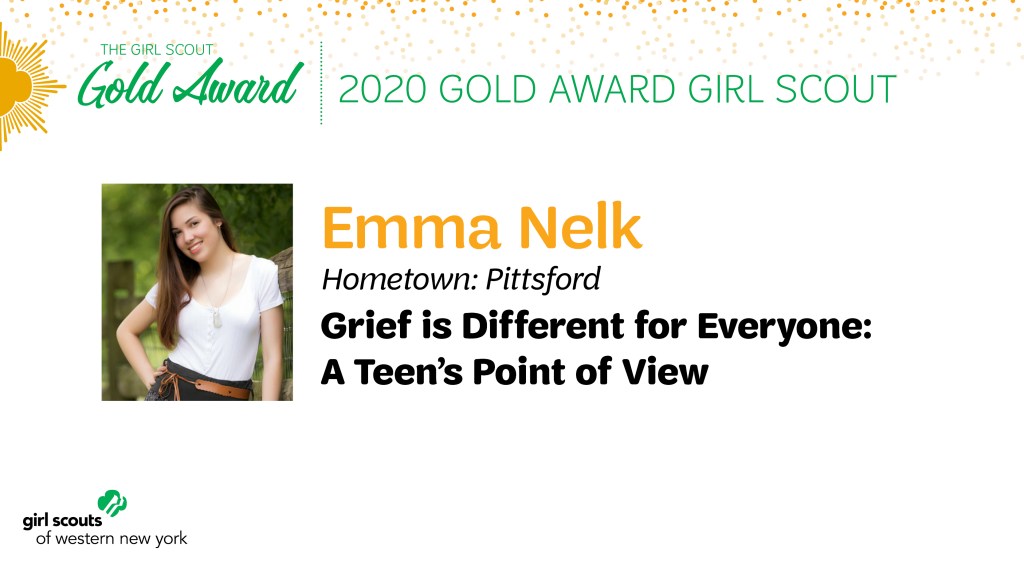 THE GIRL SCOUT
Gold Award

2020 GOLD AWARD GIRL SCOUT

Emma Nelk

Hometown: Pittsford

Grief is Different for Everyone: A Teen's Point of View

girl scouts
of western new york